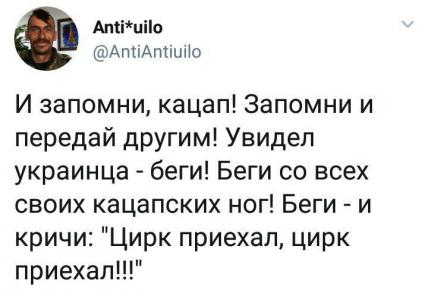 Anti*uilo
@AntiAntiuilo

И запомни, кацап! Запомни и передай другим! Увидел украинца - беги! Беги со всех своих кацапских ног! Беги - и кричи: "Цирк приехал, цирк приехал!!!"